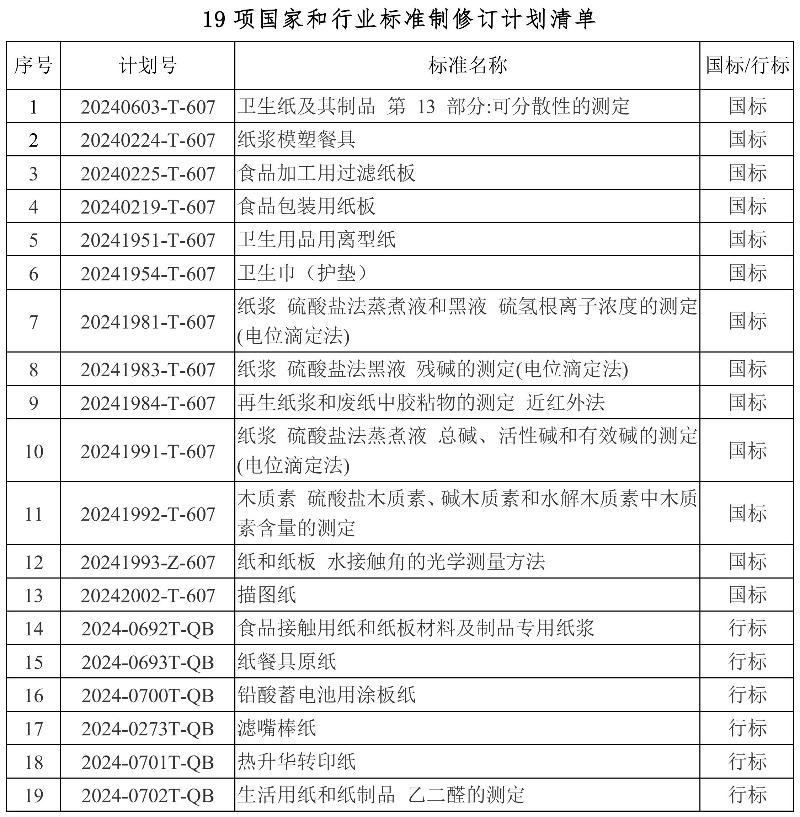 19 项国家和行业标准制修订计划清单

| 序号 | 计划号 | 标准名称 | 国标/行标 |
|---|---|---|---|
| 1 | 20240603-T-607 | 卫生纸及其制品 第 13 部分:可分散性的测定 | 国标 |
| 2 | 20240224-T-607 | 纸浆模塑餐具 | 国标 |
| 3 | 20240225-T-607 | 食品加工用过滤纸板 | 国标 |
| 4 | 20240219-T-607 | 食品包装用纸板 | 国标 |
| 5 | 20241951-T-607 | 卫生用品用离型纸 | 国标 |
| 6 | 20241954-T-607 | 卫生巾（护垫） | 国标 |
| 7 | 20241981-T-607 | 纸浆 硫酸盐法蒸煮液和黑液 硫氢根离子浓度的测定(电位滴定法) | 国标 |
| 8 | 20241983-T-607 | 纸浆 硫酸盐法黑液 残碱的测定(电位滴定法) | 国标 |
| 9 | 20241984-T-607 | 再生纸浆和废纸中胶粘物的测定 近红外法 | 国标 |
| 10 | 20241991-T-607 | 纸浆 硫酸盐法蒸煮液 总碱、活性碱和有效碱的测定(电位滴定法) | 国标 |
| 11 | 20241992-T-607 | 木质素 硫酸盐木质素、碱木质素和水解木质素中木质素含量的测定 | 国标 |
| 12 | 20241993-Z-607 | 纸和纸板 水接触角的光学测量方法 | 国标 |
| 13 | 20242002-T-607 | 描图纸 | 国标 |
| 14 | 2024-0692T-QB | 食品接触用纸和纸板材料及制品专用纸浆 | 行标 |
| 15 | 2024-0693T-QB | 纸餐具原纸 | 行标 |
| 16 | 2024-0700T-QB | 铅酸蓄电池用涂板纸 | 行标 |
| 17 | 2024-0273T-QB | 滤嘴棒纸 | 行标 |
| 18 | 2024-0701T-QB | 热升华转印纸 | 行标 |
| 19 | 2024-0702T-QB | 生活用纸和纸制品 乙二醛的测定 | 行标 |